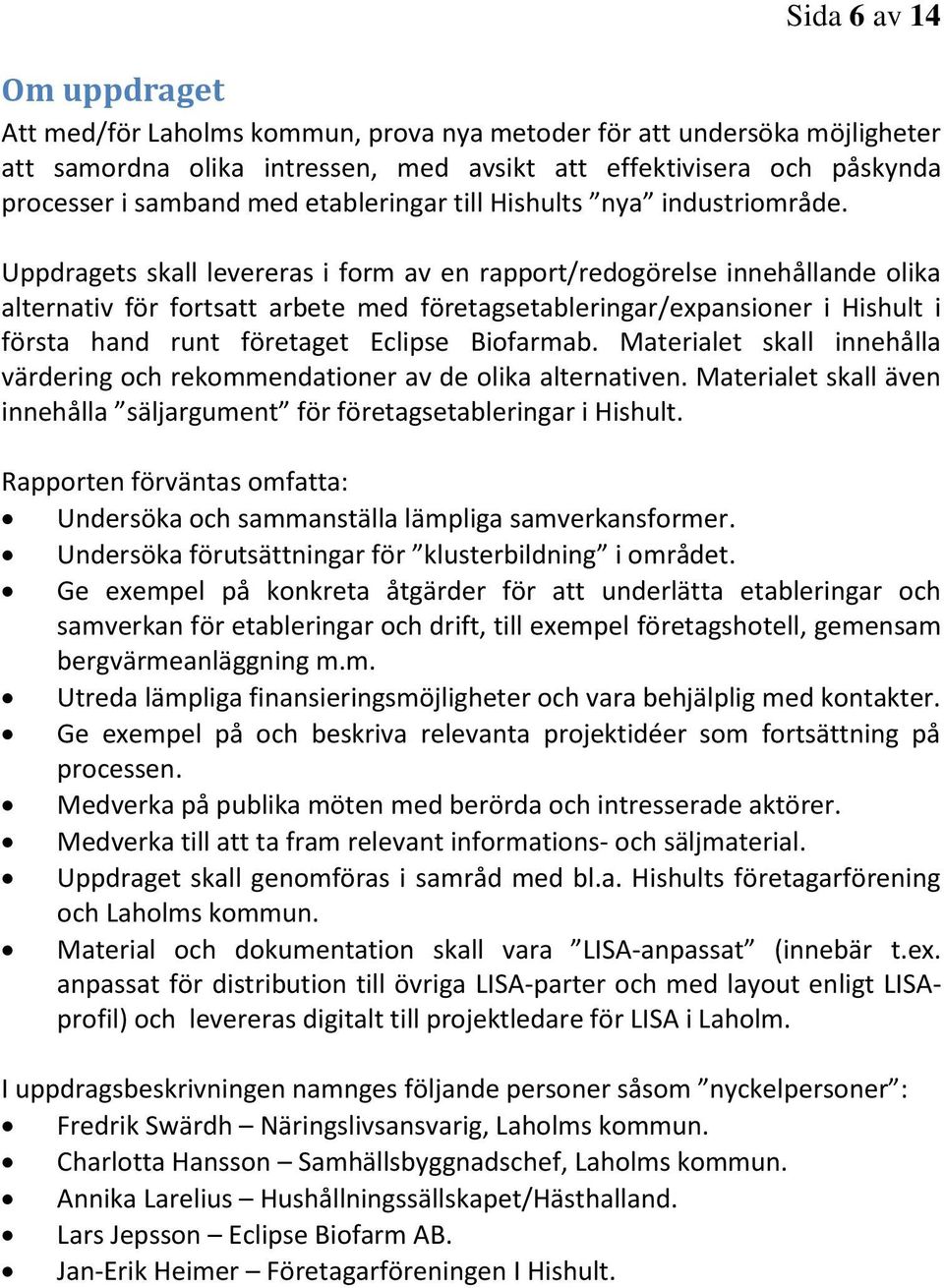 Sida 6 av 14

Om uppdraget
Att med/för Laholms kommun, prova nya metoder för att undersöka möjligheter att samordna olika intressen, med avsikt att effektivisera och påskynda processer i samband med etableringar till Hishults ”nya” industriområde.

Uppdragets skall levereras i form av en rapport/redogörelse innehållande olika alternativ för fortsatt arbete med företagsetableringar/expansioner i Hishult i första hand runt företaget Eclipse Biofarmab. Materialet skall innehålla värdering och rekommendationer av de olika alternativen. Materialet skall även innehålla ”säljargument” för företagsetableringar i Hishult.

Rapporten förväntas omfatta:
• Undersöka och sammanställa lämpliga samverkansformer.
• Undersöka förutsättningar för ”klusterbildning” i området.
• Ge exempel på konkreta åtgärder för att underlätta etableringar och samverkan för etableringar och drift, till exempel företagshotell, gemensam bergvärmeanläggning m.m.
• Utreda lämpliga finansieringsmöjligheter och vara behjälplig med kontakter.
• Ge exempel på och beskriva relevanta projektidéer som fortsättning på processen.
• Medverka på publika möten med berörda och intresserade aktörer.
• Medverka till att ta fram relevant informations- och säljmaterial.
• Uppdraget skall genomföras i samråd med bl.a. Hishults företagarförening och Laholms kommun.
• Material och dokumentation skall vara ”LISA-anpassat” (innebär t.ex. anpassat för distribution till övriga LISA-parter och med layout enligt LISA-profil) och levereras digitalt till projektledare för LISA i Laholm.

I uppdragsbeskrivningen namnges följande personer såsom ”nyckelpersoner”:
• Fredrik Swärdh – Näringslivsansvarig, Laholms kommun.
• Charlotta Hansson – Samhällsbyggnadschef, Laholms kommun.
• Annika Larelius – Hushållningssällskapet/Hästhalland.
• Lars Jepsson – Eclipse Biofarm AB.
• Jan-Erik Heimer – Företagarföreningen I Hishult.